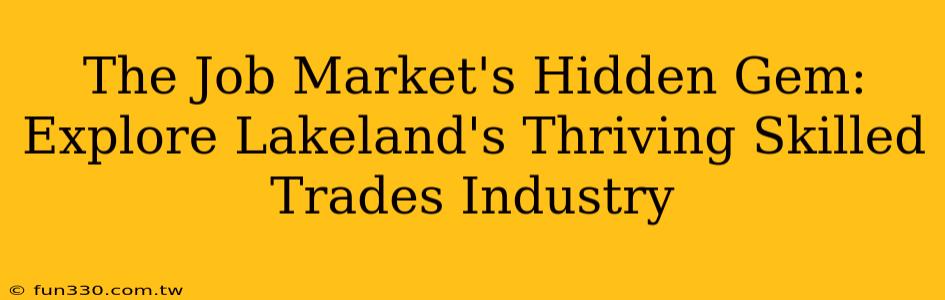 The Job Market's Hidden Gem: Explore Lakeland's Thriving Skilled Trades Industry

© fun330.com.tw